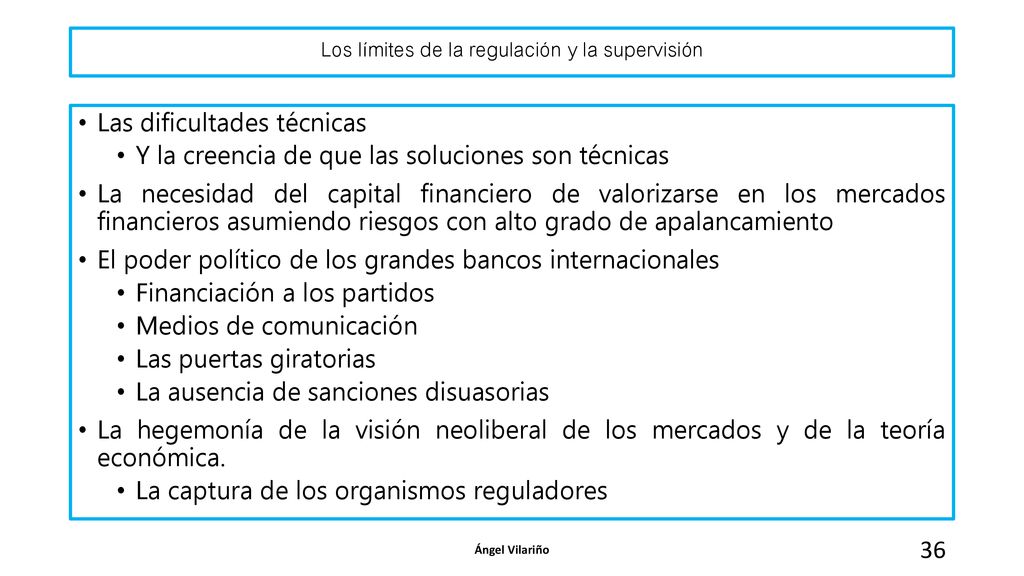 Los límites de la regulación y la supervisión

• Las dificultades técnicas
  • Y la creencia de que las soluciones son técnicas
• La necesidad del capital financiero de valorizarse en los mercados financieros asumiendo riesgos con alto grado de apalancamiento
• El poder político de los grandes bancos internacionales
  • Financiación a los partidos
  • Medios de comunicación
  • Las puertas giratorias
  • La ausencia de sanciones disuasorias
• La hegemonía de la visión neoliberal de los mercados y de la teoría económica.
  • La captura de los organismos reguladores

Ángel Vilariño

36